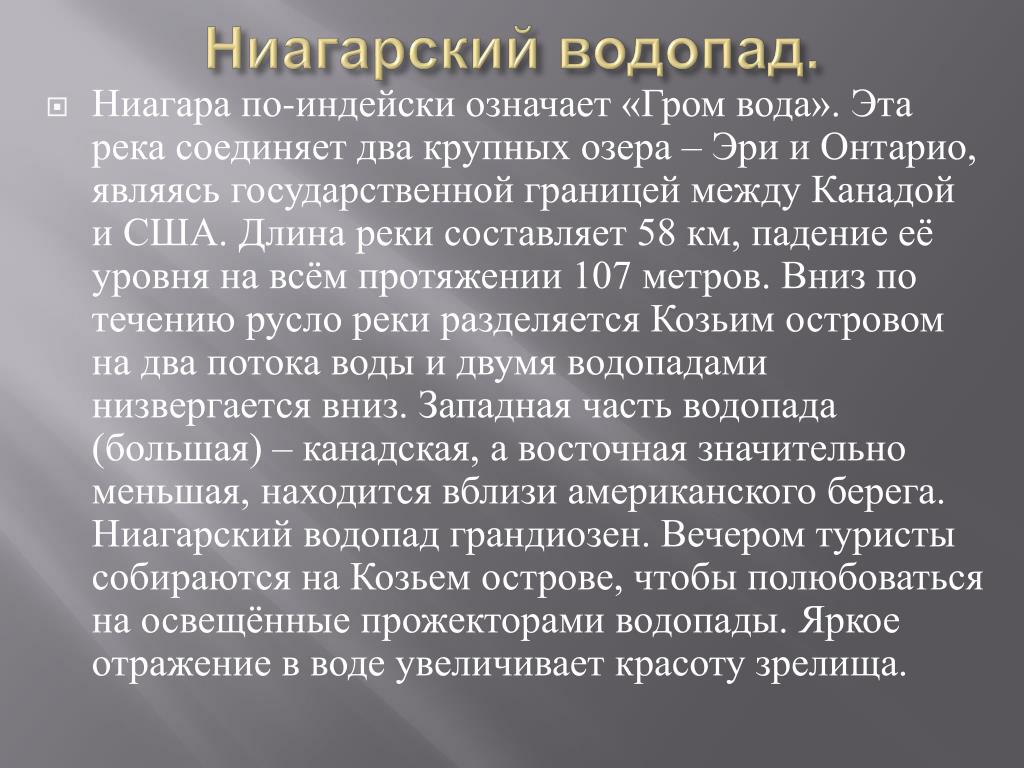 Ниагарский водопад.

Ниагара по-индейски означает «Гром вода». Эта река соединяет два крупных озера – Эри и Онтарио, являясь государственной границей между Канадой и США. Длина реки составляет 58 км, падение её уровня на всём протяжении 107 метров. Вниз по течению русло реки разделяется Козьим островом на два потока воды и двумя водопадами низвергается вниз. Западная часть водопада (большая) – канадская, а восточная значительно меньшая, находится вблизи американского берега. Ниагарский водопад грандиозен. Вечером туристы собираются на Козьем острове, чтобы полюбоваться на освещённые прожекторами водопады. Яркое отражение в воде увеличивает красоту зрелища.